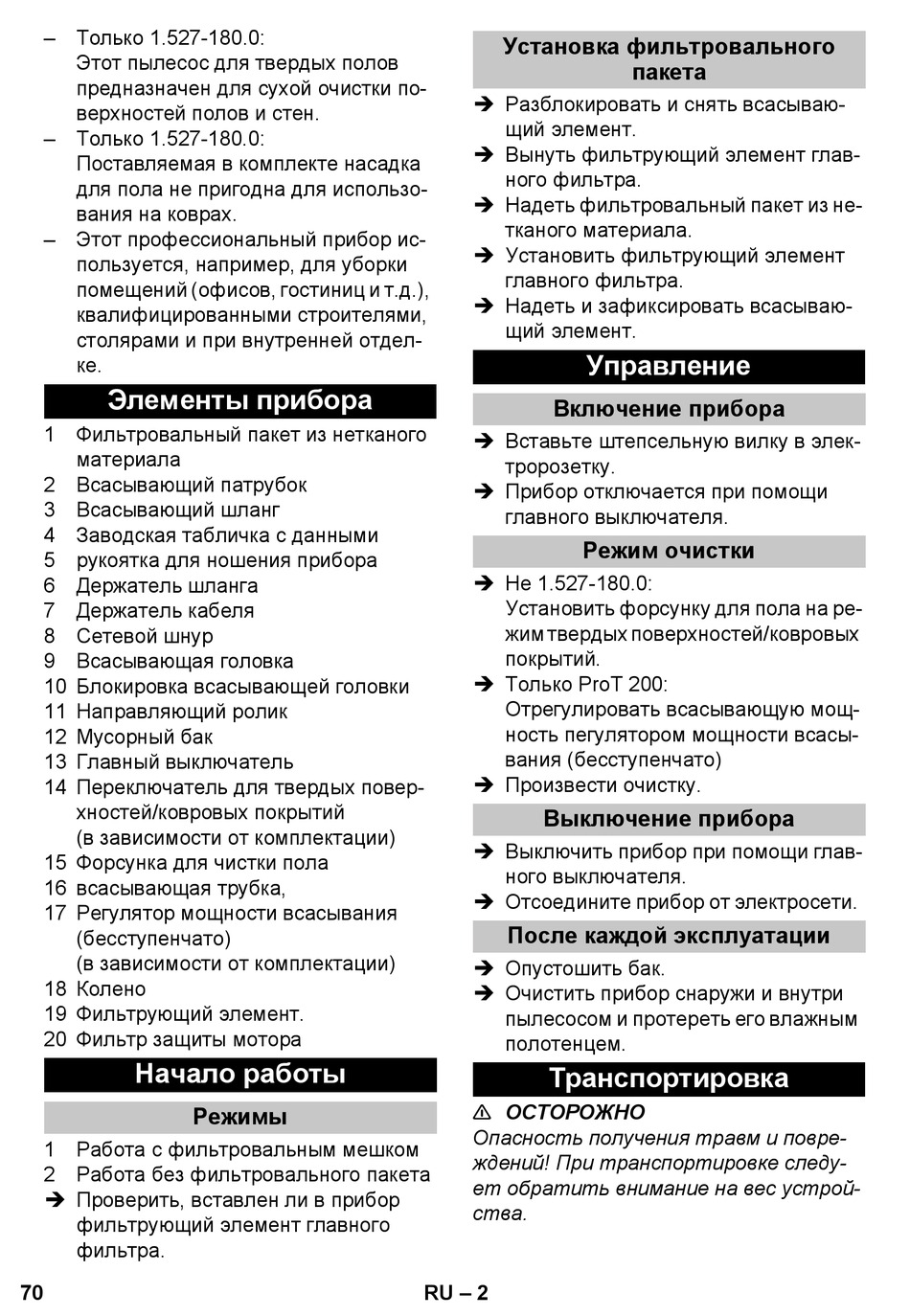 – Только 1.527-180.0:
Этот пылесос для твердых полов предназначен для сухой очистки поверхностей полов и стен.
– Только 1.527-180.0:
Поставляемая в комплекте насадка для пола не пригодна для использования на коврах.
– Этот профессиональный прибор используется, например, для уборки помещений (офисов, гостиниц и т.д.), квалифицированными строителями, столярами и при внутренней отделке.

Элементы прибора

1 Фильтровальный пакет из нетканого материала
2 Всасывающий патрубок
3 Всасывающий шланг
4 Заводская табличка с данными
5 рукоятка для ношения прибора
6 Держатель шланга
7 Держатель кабеля
8 Сетевой шнур
9 Всасывающая головка
10 Блокировка всасывающей головки
11 Направляющий ролик
12 Мусорный бак
13 Главный выключатель
14 Переключатель для твердых поверхностей/ковровых покрытий (в зависимости от комплектации)
15 Форсунка для чистки пола
16 всасывающая трубка,
17 Регулятор мощности всасывания (бесступенчато) (в зависимости от комплектации)
18 Колено
19 Фильтрующий элемент.
20 Фильтр защиты мотора

Начало работы

Режимы

1 Работа с фильтровальным мешком
2 Работа без фильтровального пакета
➔ Проверить, вставлен ли в прибор фильтрующий элемент главного фильтра.

Установка фильтровального пакета

➔ Разблокировать и снять всасывающий элемент.
➔ Вынуть фильтрующий элемент главного фильтра.
➔ Надеть фильтровальный пакет из нетканого материала.
➔ Установить фильтрующий элемент главного фильтра.
➔ Надеть и зафиксировать всасывающий элемент.

Управление

Включение прибора

➔ Вставьте штепсельную вилку в электророзетку.
➔ Прибор отключается при помощи главного выключателя.

Режим очистки

➔ Не 1.527-180.0:
Установить форсунку для пола на режим твердых поверхностей/ковровых покрытий.
➔ Только ProT 200:
Отрегулировать всасывающую мощность пегулятором мощности всасывания (бесступенчато)
➔ Произвести очистку.

Выключение прибора

➔ Выключить прибор при помощи главного выключателя.
➔ Отсоедините прибор от электросети.

После каждой эксплуатации

➔ Опустошить бак.
➔ Очистить прибор снаружи и внутри пылесосом и протереть его влажным полотенцем.

Транспортировка

⚠ ОСТОРОЖНО
Опасность получения травм и повреждений! При транспортировке следует обратить внимание на вес устройства.

70 RU – 2